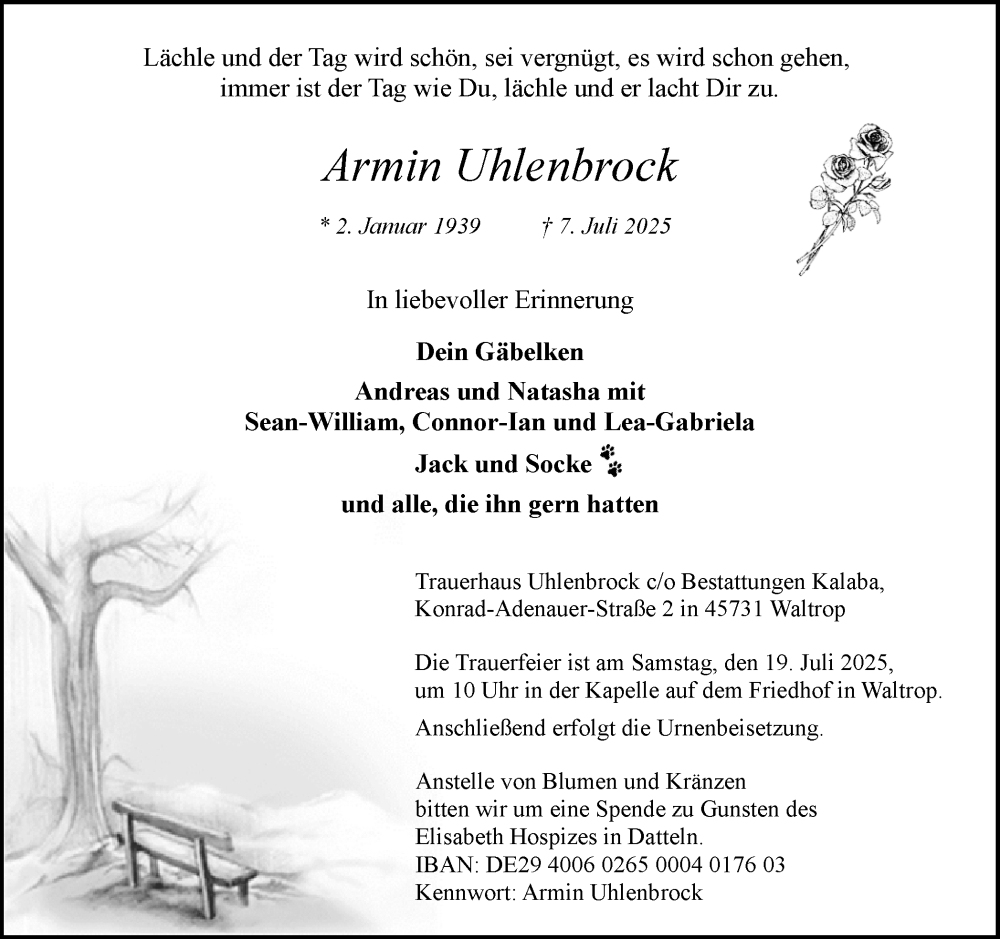 Lächle und der Tag wird schön, sei vergnügt, es wird schon gehen, immer ist der Tag wie Du, lächle und er lacht Dir zu.

Armin Uhlenbrock

* 2. Januar 1939 † 7. Juli 2025

In liebevoller Erinnerung

Dein Gäbelken

Andreas und Natasha mit
Sean-William, Connor-Ian und Lea-Gabriela

Jack und Socke

und alle, die ihn gern hatten

Trauerhaus Uhlenbrock c/o Bestattungen Kalaba,
Konrad-Adenauer-Straße 2 in 45731 Waltrop

Die Trauerfeier ist am Samstag, den 19. Juli 2025,
um 10 Uhr in der Kapelle auf dem Friedhof in Waltrop.
Anschließend erfolgt die Urnenbeisetzung.

Anstelle von Blumen und Kränzen
bitten wir um eine Spende zu Gunsten des
Elisabeth Hospizes in Datteln.
IBAN: DE29 4006 0265 0004 0176 03
Kennwort: Armin Uhlenbrock